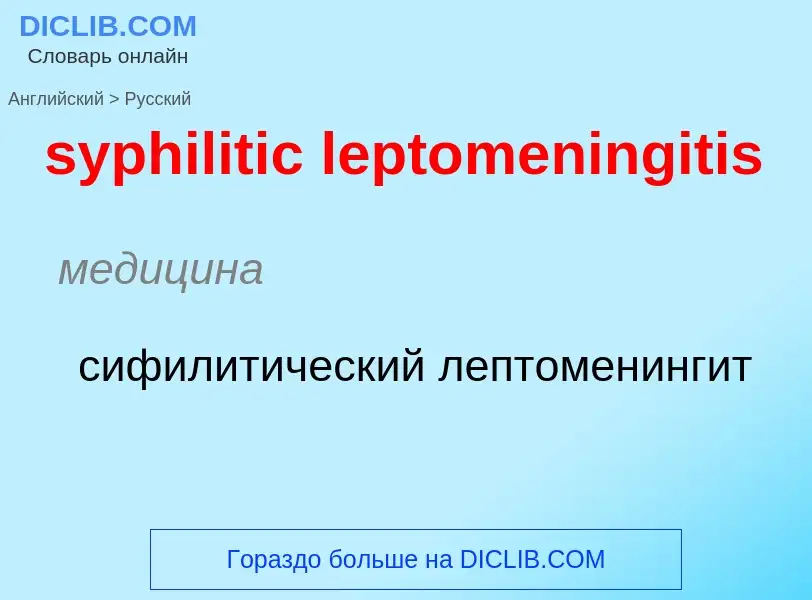 DICLIB.COM
Словарь онлайн

Английский > Русский

syphilitic leptomeningitis

медицина

сифилитический лептоменингит

Гораздо больше на DICLIB.COM